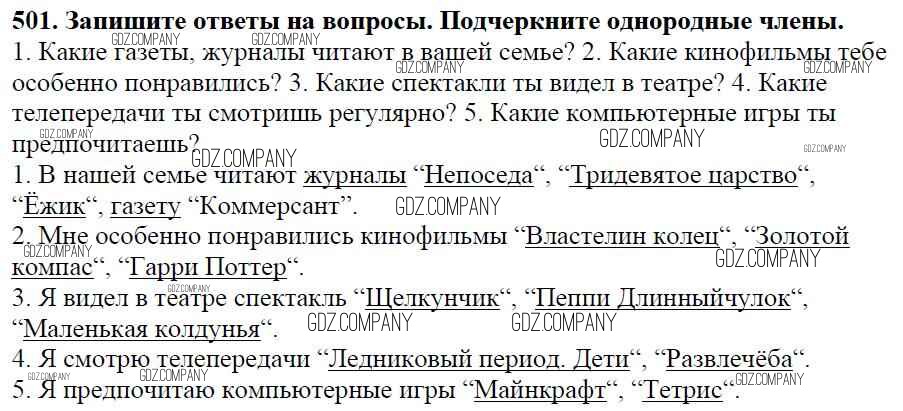 501. Запишите ответы на вопросы. Подчеркните однородные члены.

1. Какие газеты, журналы читают в вашей семье? 2. Какие кинофильмы тебе особенно понравились? 3. Какие спектакли ты видел в театре? 4. Какие телепередачи ты смотришь регулярно? 5. Какие компьютерные игры ты предпочитаешь?

1. В нашей семье читают журналы "Непоседа", "Тридевятое царство", "Ёжик", газету "Коммерсант".

2. Мне особенно понравились кинофильмы "Властелин колец", "Золотой компас", "Гарри Поттер".

3. Я видел в театре спектакль "Щелкунчик", "Пеппи Длинныйчулок", "Маленькая колдунья".

4. Я смотрю телепередачи "Ледниковый период. Дети", "Развлечёба".

5. Я предпочитаю компьютерные игры "Майнкрафт", "Тетрис".

GDZ.COMPANY